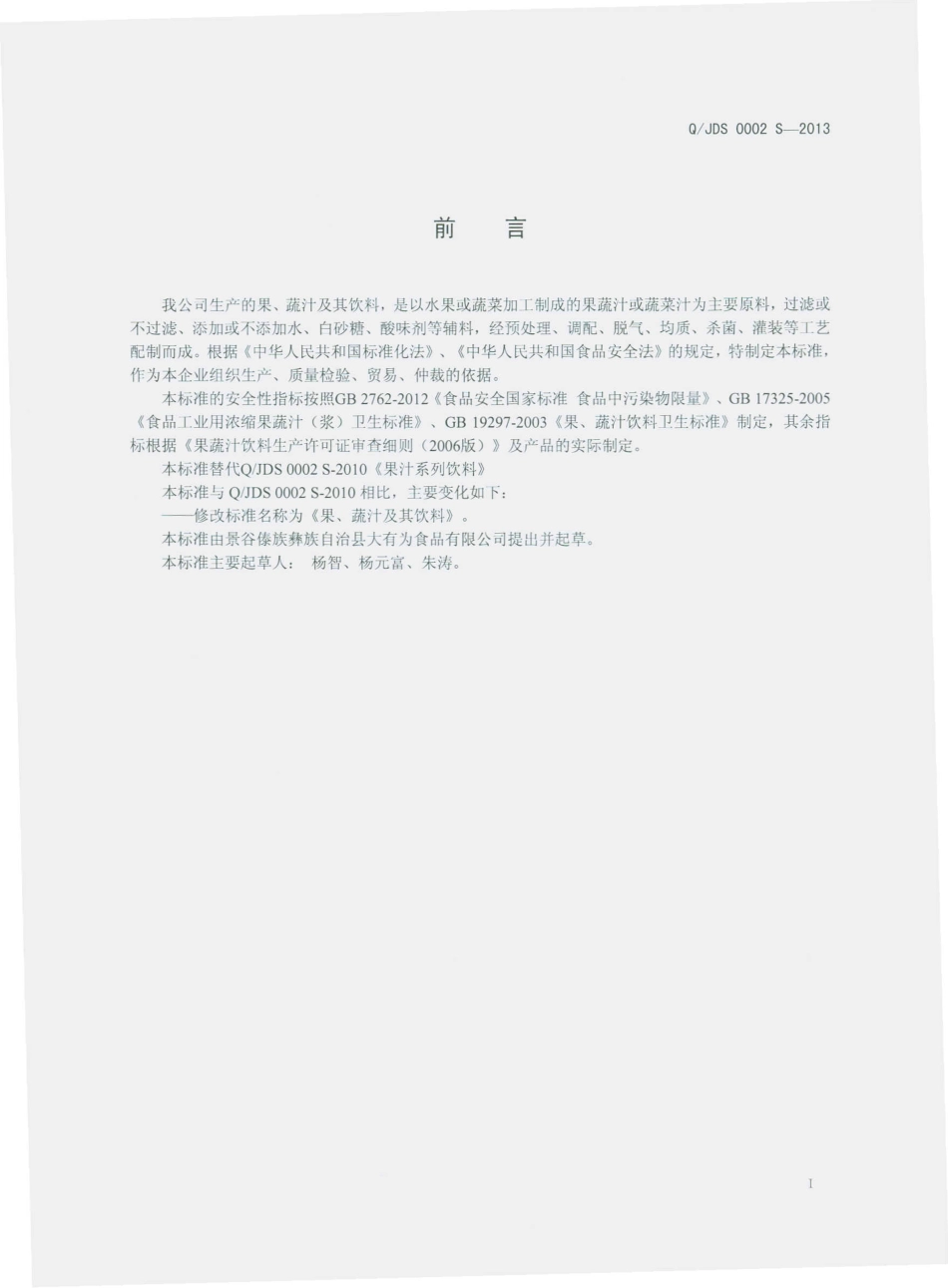 Q/JDS 0002 S—2013

前　言

我公司生产的果、蔬汁及其饮料，是以水果或蔬菜加工制成的果蔬汁或蔬菜汁为主要原料，过滤或不过滤、添加或不添加水、白砂糖、酸味剂等辅料，经预处理、调配、脱气、均质、杀菌、灌装等工艺配制而成。根据《中华人民共和国标准化法》、《中华人民共和国食品安全法》的规定，特制定本标准，作为本企业组织生产、质量检验、贸易、仲裁的依据。

本标准的安全性指标按照GB 2762-2012《食品安全国家标准 食品中污染物限量》、GB 17325-2005《食品工业用浓缩果蔬汁（浆）卫生标准》、GB 19297-2003《果、蔬汁饮料卫生标准》制定，其余指标根据《果蔬汁饮料生产许可证审查细则（2006版）》及产品的实际制定。

本标准替代Q/JDS 0002 S-2010《果汁系列饮料》

本标准与 Q/JDS 0002 S-2010 相比，主要变化如下：

——修改标准名称为《果、蔬汁及其饮料》。

本标准由景谷傣族彝族自治县大有为食品有限公司提出并起草。

本标准主要起草人： 杨智、杨元富、朱涛。

I